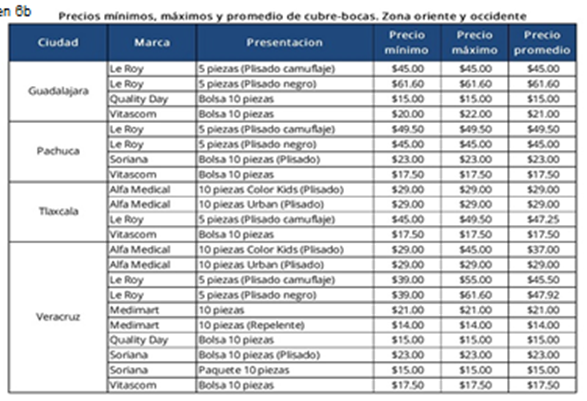 en 6b

Precios mínimos, máximos y promedio de cubre-bocas. Zona oriente y occidente

| Ciudad | Marca | Presentacion | Precio mínimo | Precio máximo | Precio promedio |
|---|---|---|---|---|---|
| Guadalajara | Le Roy | 5 piezas (Plisado camuflaje) | \$45.00 | \$45.00 | \$45.00 |
| | Le Roy | 5 piezas (Plisado negro) | \$61.60 | \$61.60 | \$61.60 |
| | Quality Day | Bolsa 10 piezas | \$15.00 | \$15.00 | \$15.00 |
| | Vitascom | Bolsa 10 piezas | \$20.00 | \$22.00 | \$21.00 |
| Pachuca | Le Roy | 5 piezas (Plisado camuflaje) | \$49.50 | \$49.50 | \$49.50 |
| | Le Roy | 5 piezas (Plisado negro) | \$45.00 | \$45.00 | \$45.00 |
| | Soriana | Bolsa 10 piezas (Plisado) | \$23.00 | \$23.00 | \$23.00 |
| | Vitascom | Bolsa 10 piezas | \$17.50 | \$17.50 | \$17.50 |
| Tlaxcala | Alfa Medical | 10 piezas Color Kids (Plisado) | \$29.00 | \$29.00 | \$29.00 |
| | Alfa Medical | 10 piezas Urban (Plisado) | \$29.00 | \$29.00 | \$29.00 |
| | Le Roy | 5 piezas (Plisado camuflaje) | \$45.00 | \$49.50 | \$47.25 |
| | Vitascom | Bolsa 10 piezas | \$17.50 | \$17.50 | \$17.50 |
| Veracruz | Alfa Medical | 10 piezas Color Kids (Plisado) | \$29.00 | \$45.00 | \$37.00 |
| | Alfa Medical | 10 piezas Urban (Plisado) | \$29.00 | \$29.00 | \$29.00 |
| | Le Roy | 5 piezas (Plisado camuflaje) | \$39.00 | \$55.00 | \$45.50 |
| | Le Roy | 5 piezas (Plisado negro) | \$39.00 | \$61.60 | \$47.92 |
| | Medimart | 10 piezas | \$21.00 | \$21.00 | \$21.00 |
| | Medimart | 10 piezas (Repelente) | \$14.00 | \$14.00 | \$14.00 |
| | Quality Day | Bolsa 10 piezas | \$15.00 | \$15.00 | \$15.00 |
| | Soriana | Bolsa 10 piezas (Plisado) | \$23.00 | \$23.00 | \$23.00 |
| | Soriana | Paquete 10 piezas | \$15.00 | \$15.00 | \$15.00 |
| | Vitascom | Bolsa 10 piezas | \$17.50 | \$17.50 | \$17.50 |